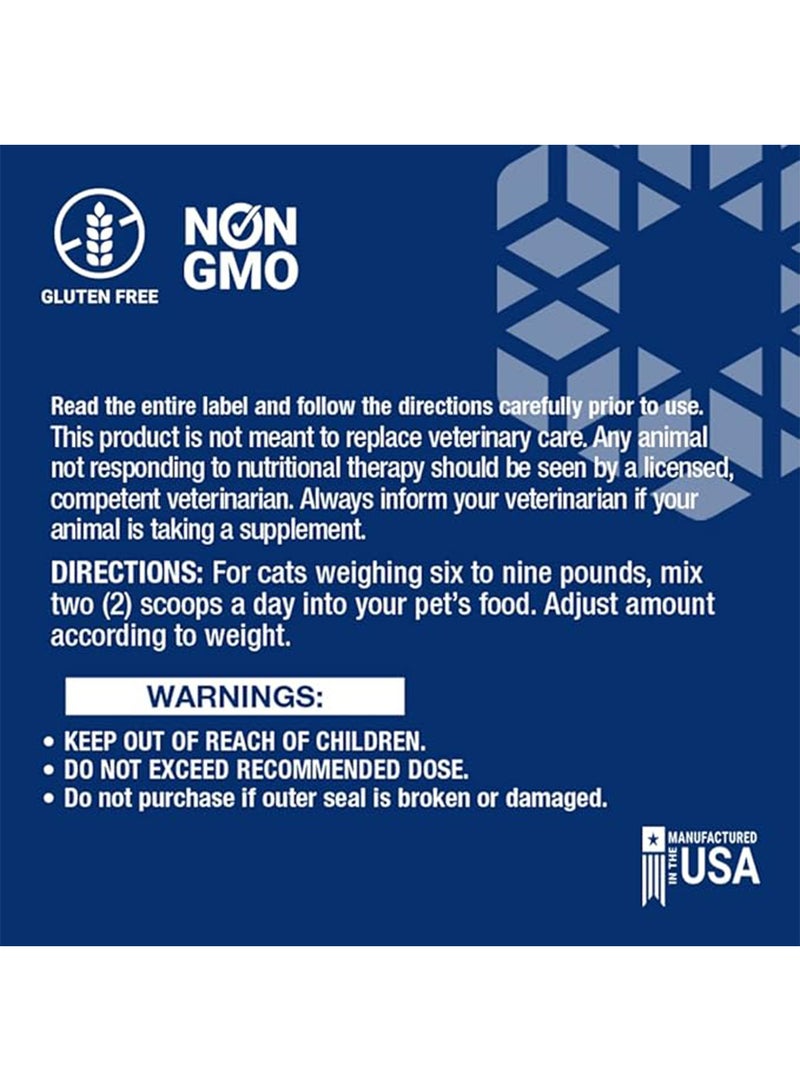 GLUTEN FREE

NON GMO

Read the entire label and follow the directions carefully prior to use. This product is not meant to replace veterinary care. Any animal not responding to nutritional therapy should be seen by a licensed, competent veterinarian. Always inform your veterinarian if your animal is taking a supplement.

DIRECTIONS: For cats weighing six to nine pounds, mix two (2) scoops a day into your pet's food. Adjust amount according to weight.

WARNINGS:

• KEEP OUT OF REACH OF CHILDREN.
• DO NOT EXCEED RECOMMENDED DOSE.
• Do not purchase if outer seal is broken or damaged.

MANUFACTURED IN THE USA